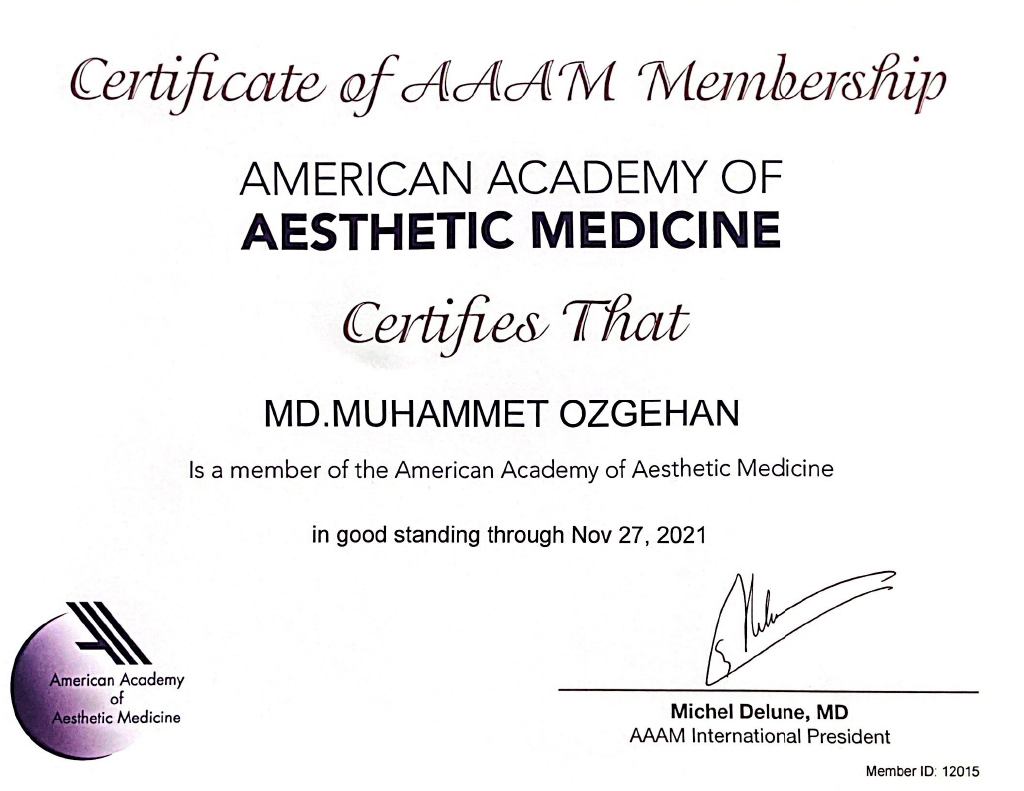 Certificate of AAAM Membership

AMERICAN ACADEMY OF
AESTHETIC MEDICINE

Certifies That

MD.MUHAMMET OZGEHAN

Is a member of the American Academy of Aesthetic Medicine

in good standing through Nov 27, 2021

American Academy of Aesthetic Medicine

Michel Delune, MD
AAAM International President

Member ID: 12015